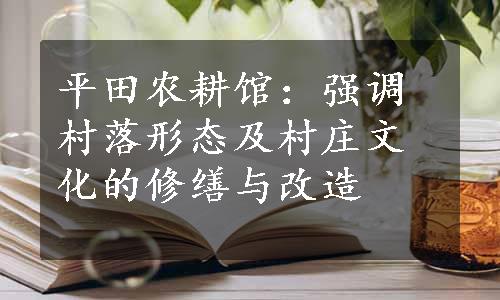 平田农耕馆：强调村落形态及村庄文化的修缮与改造